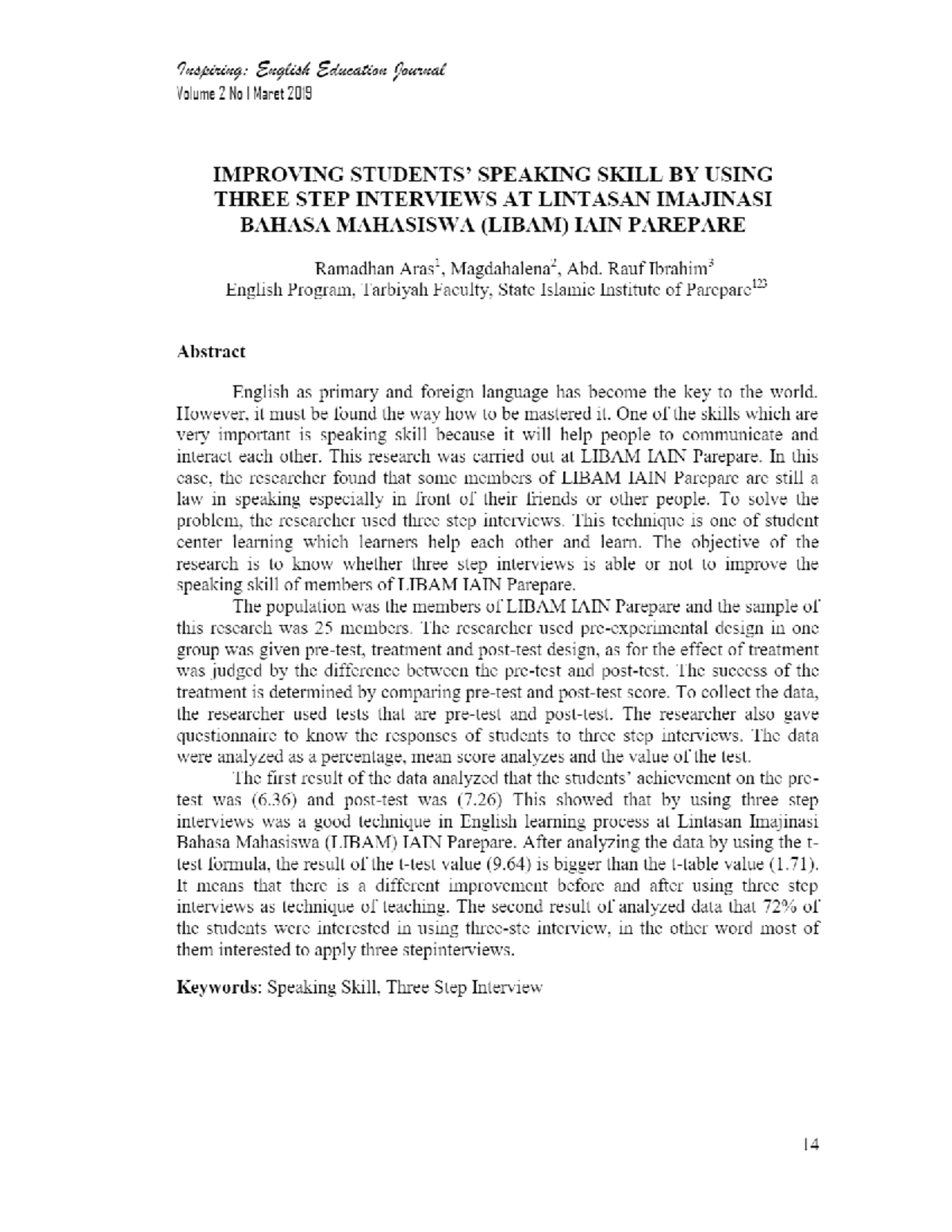 Inspiring: English Education Journal
Volume 2 No 1 Maret 2019

IMPROVING STUDENTS' SPEAKING SKILL BY USING THREE STEP INTERVIEWS AT LINTASAN IMAJINASI BAHASA MAHASISWA (LIBAM) IAIN PAREPARE

Ramadhan Aras$^{1}$, Magdahalena$^{2}$, Abd. Rauf Ibrahim$^{3}$
English Program, Tarbiyah Faculty, State Islamic Institute of Parepare$^{123}$

Abstract

English as primary and foreign language has become the key to the world. However, it must be found the way how to be mastered it. One of the skills which are very important is speaking skill because it will help people to communicate and interact each other. This research was carried out at LIBAM IAIN Parepare. In this case, the researcher found that some members of LIBAM IAIN Parepare are still a law in speaking especially in front of their friends or other people. To solve the problem, the researcher used three step interviews. This technique is one of student center learning which learners help each other and learn. The objective of the research is to know whether three step interviews is able or not to improve the speaking skill of members of LIBAM IAIN Parepare.

The population was the members of LIBAM IAIN Parepare and the sample of this research was 25 members. The researcher used pre-experimental design in one group was given pre-test, treatment and post-test design, as for the effect of treatment was judged by the difference between the pre-test and post-test. The success of the treatment is determined by comparing pre-test and post-test score. To collect the data, the researcher used tests that are pre-test and post-test. The researcher also gave questionnaire to know the responses of students to three step interviews. The data were analyzed as a percentage, mean score analyzes and the value of the test.

The first result of the data analyzed that the students' achievement on the pre-test was (6.36) and post-test was (7.26) This showed that by using three step interviews was a good technique in English learning process at Lintasan Imajinasi Bahasa Mahasiswa (LIBAM) IAIN Parepare. After analyzing the data by using the t-test formula, the result of the t-test value (9.64) is bigger than the t-table value (1.71). It means that there is a different improvement before and after using three step interviews as technique of teaching. The second result of analyzed data that 72% of the students were interested in using three-ste interview, in the other word most of them interested to apply three stepinterviews.

Keywords: Speaking Skill, Three Step Interview

14